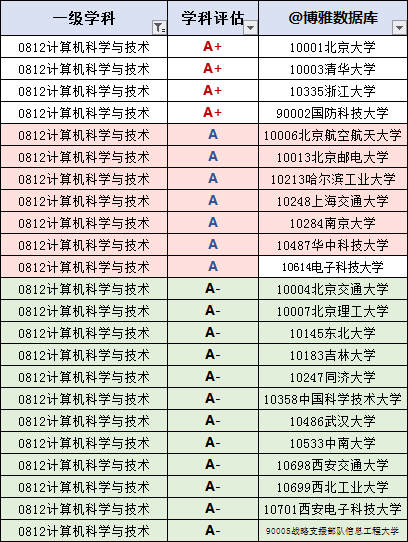 | 一级学科 | 学科评估 | @博雅数据库 |
|---|---|---|
| 0812计算机科学与技术 | A+ | 10001北京大学 |
| 0812计算机科学与技术 | A+ | 10003清华大学 |
| 0812计算机科学与技术 | A+ | 10335浙江大学 |
| 0812计算机科学与技术 | A+ | 90002国防科技大学 |
| 0812计算机科学与技术 | A | 10006北京航空航天大学 |
| 0812计算机科学与技术 | A | 10013北京邮电大学 |
| 0812计算机科学与技术 | A | 10213哈尔滨工业大学 |
| 0812计算机科学与技术 | A | 10248上海交通大学 |
| 0812计算机科学与技术 | A | 10284南京大学 |
| 0812计算机科学与技术 | A | 10487华中科技大学 |
| 0812计算机科学与技术 | A | 10614电子科技大学 |
| 0812计算机科学与技术 | A- | 10004北京交通大学 |
| 0812计算机科学与技术 | A- | 10007北京理工大学 |
| 0812计算机科学与技术 | A- | 10145东北大学 |
| 0812计算机科学与技术 | A- | 10183吉林大学 |
| 0812计算机科学与技术 | A- | 10247同济大学 |
| 0812计算机科学与技术 | A- | 10358中国科学技术大学 |
| 0812计算机科学与技术 | A- | 10486武汉大学 |
| 0812计算机科学与技术 | A- | 10533中南大学 |
| 0812计算机科学与技术 | A- | 10698西安交通大学 |
| 0812计算机科学与技术 | A- | 10699西北工业大学 |
| 0812计算机科学与技术 | A- | 10701西安电子科技大学 |
| 0812计算机科学与技术 | A- | 90005战略支援部队信息工程大学 |